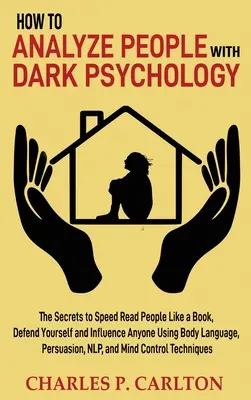 HOW TO
ANALYZE PEOPLE WITH
DARK PSYCHOLOGY

The Secrets to Speed Read People Like a Book, Defend Yourself and Influence Anyone Using Body Language, Persuasion, NLP, and Mind Control Techniques

CHARLES P. CARLTON